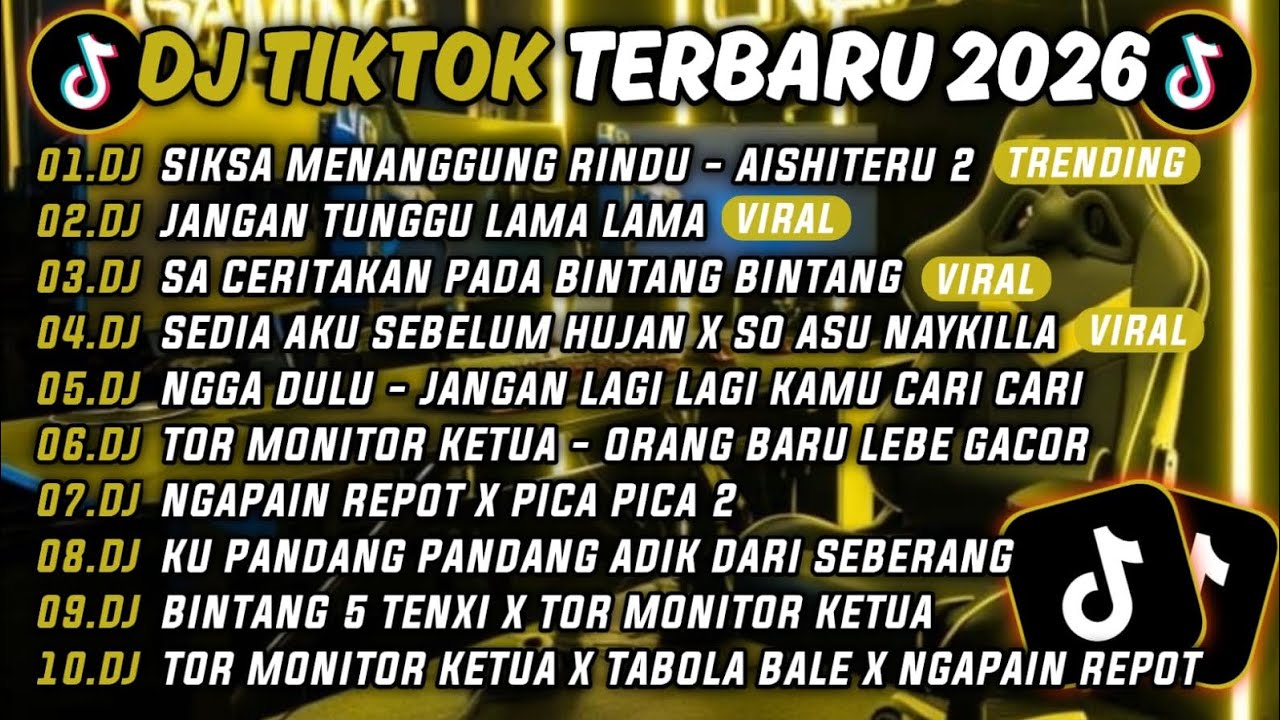 DJ TIKTOK TERBARU 2026

01.DJ SIKSA MENANGGUNG RINDU - AISHITERU 2 TRENDING
02.DJ JANGAN TUNGGU LAMA LAMA VIRAL
03.DJ SA CERITAKAN PADA BINTANG BINTANG VIRAL
04.DJ SEDIA AKU SEBELUM HUJAN X SO ASU NAYKILLA VIRAL
05.DJ NGGA DULU - JANGAN LAGI LAGI KAMU CARI CARI
06.DJ TOR MONITOR KETUA - ORANG BARU LEBE GACOR
07.DJ NGAPAIN REPOT X PICA PICA 2
08.DJ KU PANDANG PANDANG ADIK DARI SEBERANG
09.DJ BINTANG 5 TENXI X TOR MONITOR KETUA
10.DJ TOR MONITOR KETUA X TABOLA BALE X NGAPAIN REPOT